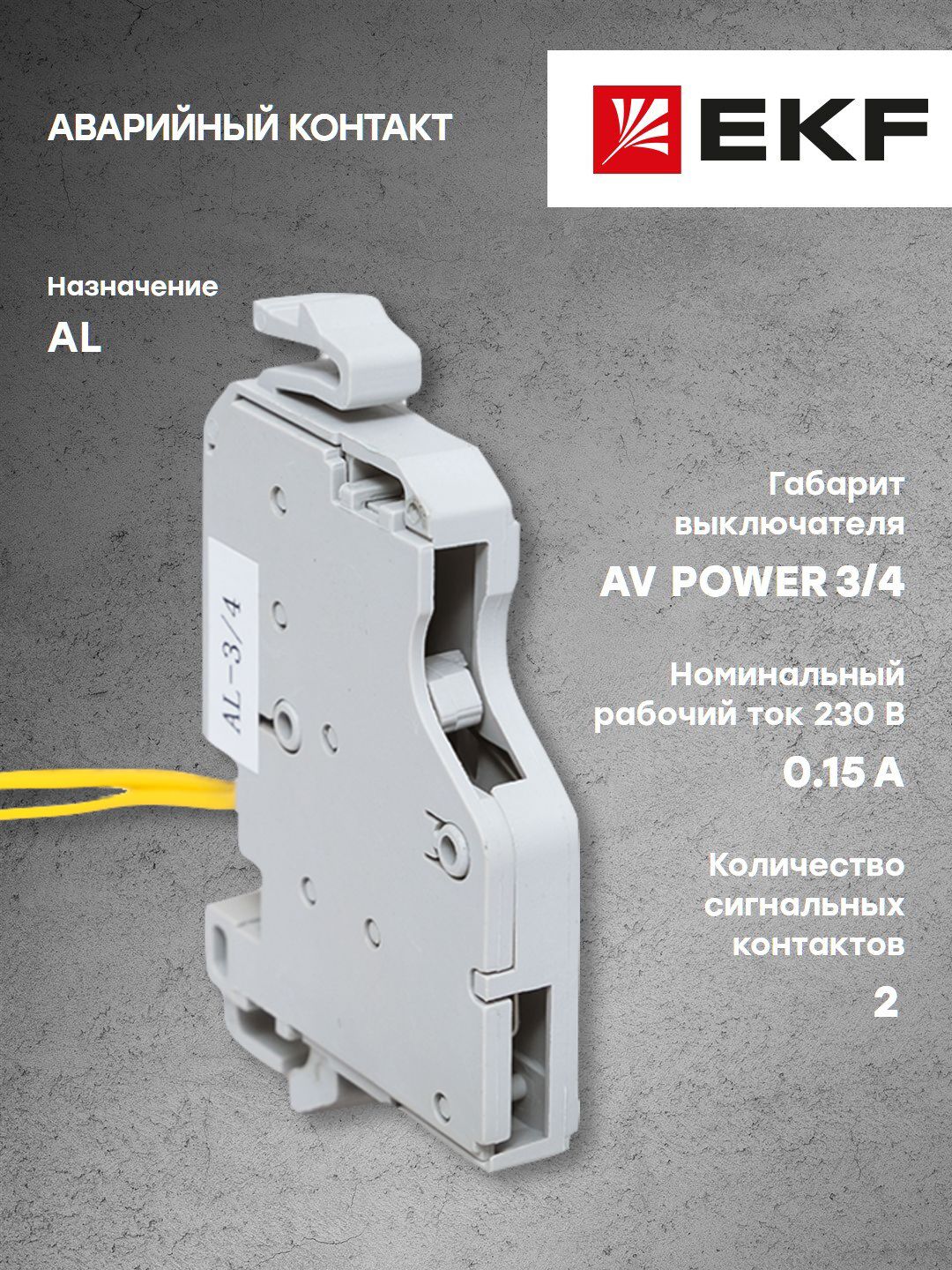 АВАРИЙНЫЙ КОНТАКТ

EKF

Назначение

AL

AL-3/4

Габарит выключателя

AV POWER 3/4

Номинальный рабочий ток 230 В

0.15 А

Количество сигнальных контактов

2